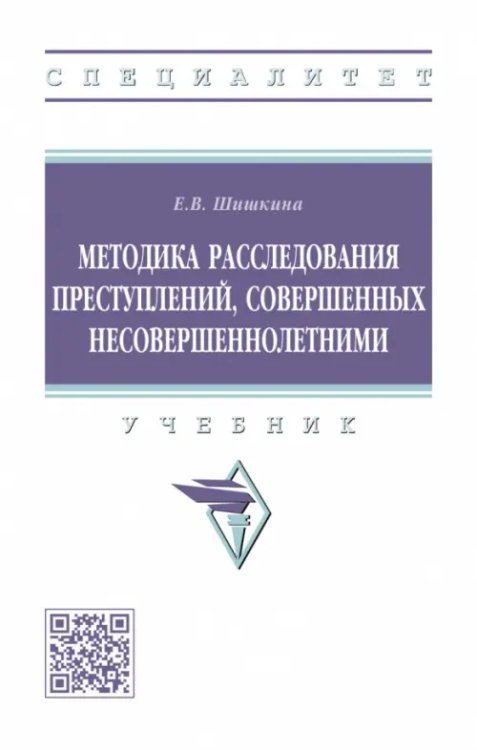 СПЕЦИАЛИТЕТ

Е.В. Шишкина

МЕТОДИКА РАССЛЕДОВАНИЯ ПРЕСТУПЛЕНИЙ, СОВЕРШЕННЫХ НЕСОВЕРШЕННОЛЕТНИМИ

УЧЕБНИК